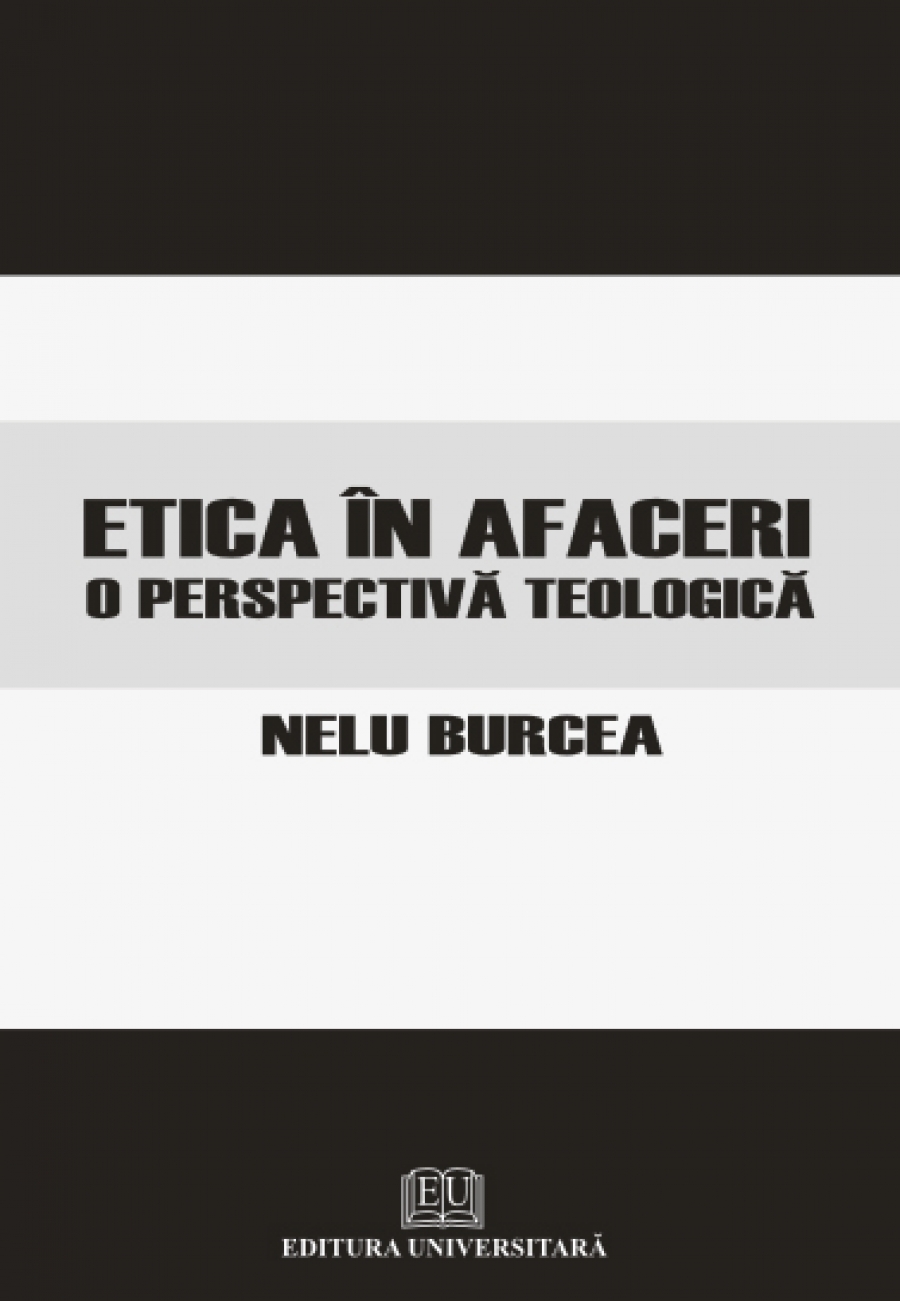 ETICA ÎN AFACERI
O PERSPECTIVĂ TEOLOGICĂ

NELU BURCEA

EU

EDITURA UNIVERSITARĂ